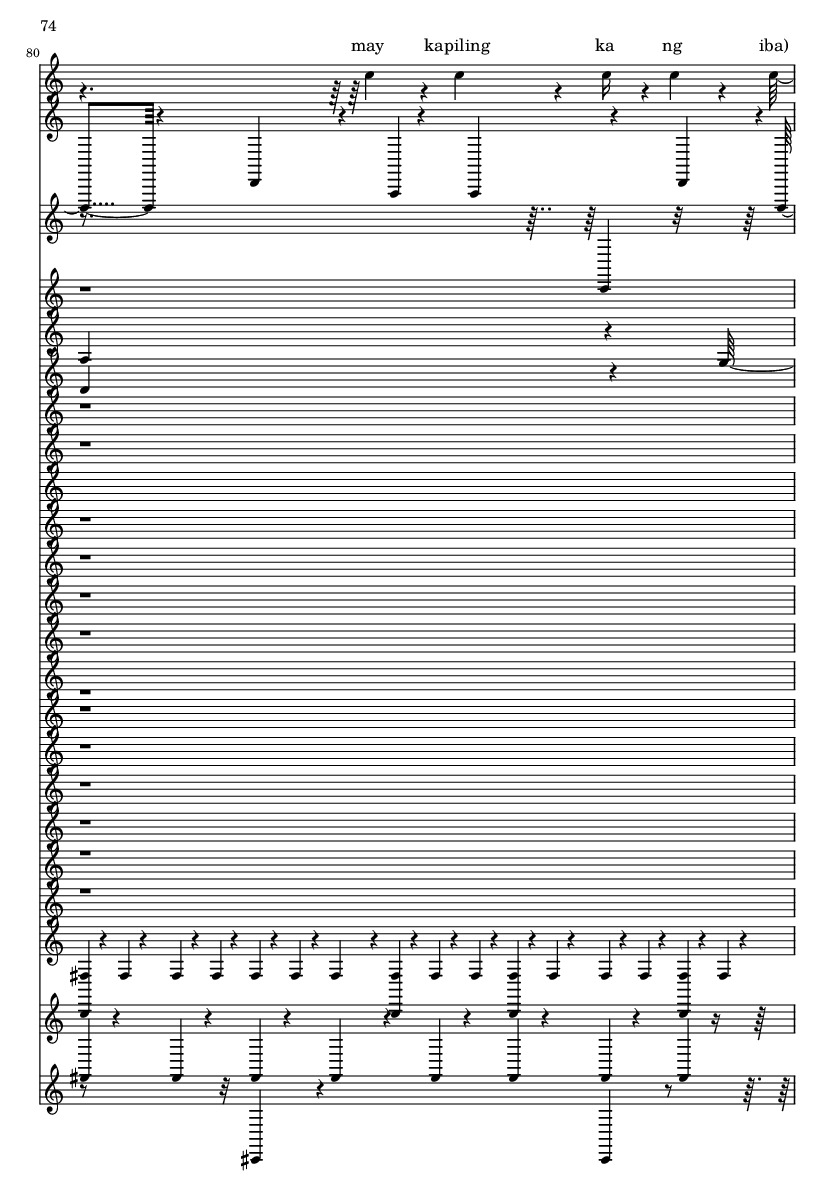 74

80

may kapiling ka ng iba)